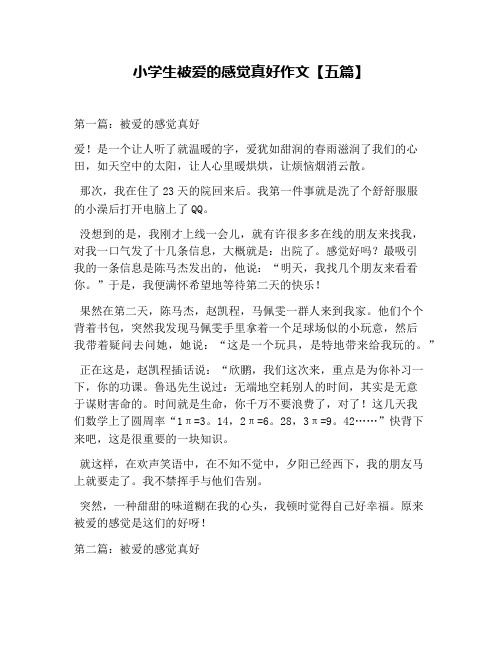 小学生被爱的感觉真好作文【五篇】

第一篇：被爱的感觉真好

爱！是一个让人听了就温暖的字，爱犹如甜润的春雨滋润了我们的心田，如天空中的太阳，让人心里暖烘烘，让烦恼烟消云散。

那次，我在住了23天的院回来后。我第一件事就是洗了个舒舒服服的小澡后打开电脑上了QQ。

没想到的是，我刚才上线一会儿，就有许很多多在线的朋友来找我，对我一口气发了十几条信息，大概就是：出院了。感觉好吗？最吸引我的一条信息是陈马杰发出的，他说：“明天，我找几个朋友来看看你。”于是，我便满怀希望地等待第二天的快乐！

果然在第二天，陈马杰，赵凯程，马佩雯一群人来到我家。他们个个背着书包，突然我发现马佩雯手里拿着一个足球场似的小玩意，然后我带着疑问去问她，她说：“这是一个玩具，是特地带来给我玩的。”

正在这是，赵凯程插话说：“欣鹏，我们这次来，重点是为你补习一下，你的功课。鲁迅先生说过：无端地空耗别人的时间，其实是无意于谋财害命的。时间就是生命，你千万不要浪费了，对了！这几天我们数学上了圆周率“1π=3。14，2π=6。28，3π=9。42……”快背下来吧，这是很重要的一块知识。

就这样，在欢声笑语中，在不知不觉中，夕阳已经西下，我的朋友马上就要走了。我不禁挥手与他们告别。

突然，一种甜甜的味道糊在我的心头，我顿时觉得自己好幸福。原来被爱的感觉是这们的好呀！

第二篇：被爱的感觉真好